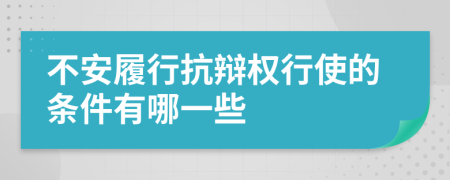 不安履行抗辩权行使的条件有哪一些